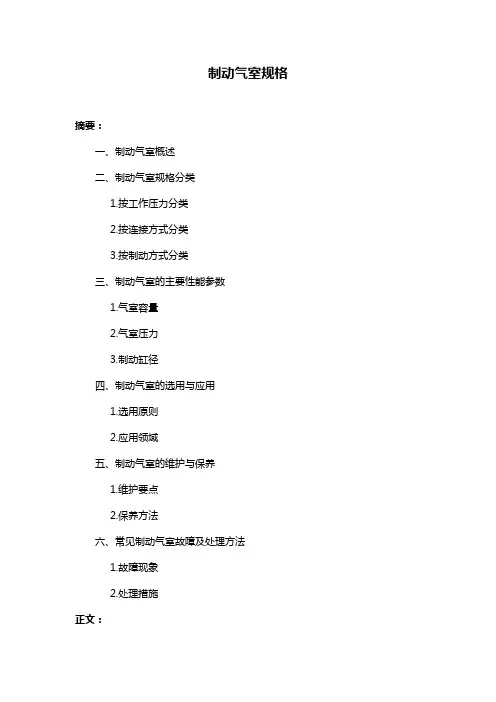 制动气室规格

摘要：

一、制动气室概述

二、制动气室规格分类

1.按工作压力分类

2.按连接方式分类

3.按制动方式分类

三、制动气室的主要性能参数

1.气室容量

2.气室压力

3.制动缸径

四、制动气室的选用与应用

1.选用原则

2.应用领域

五、制动气室的维护与保养

1.维护要点

2.保养方法

六、常见制动气室故障及处理方法

1.故障现象

2.处理措施

正文：